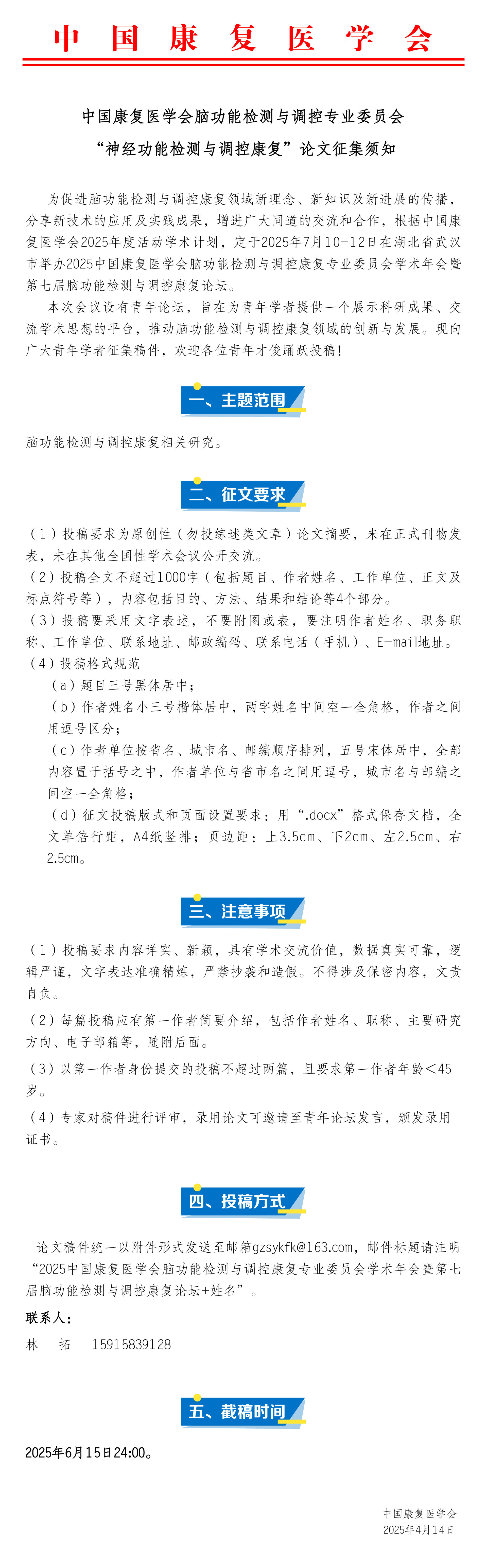 中国康复医学会

中国康复医学会脑功能检测与调控专业委员会
“神经功能检测与调控康复”论文征集须知

为促进脑功能检测与调控康复领域新理念、新知识及新进展的传播，分享新技术的应用及实践成果，增进广大同道的交流和合作，根据中国康复医学会2025年度活动学术计划，定于2025年7月10-12日在湖北省武汉市举办2025中国康复医学会脑功能检测与调控康复专业委员会学术年会暨第七届脑功能检测与调控康复论坛。

本次会议设有青年论坛，旨在为青年学者提供一个展示科研成果、交流学术思想的平台，推动脑功能检测与调控康复领域的创新与发展。现向广大青年学者征集稿件，欢迎各位青年才俊踊跃投稿！

一、主题范围

脑功能检测与调控康复相关研究。

二、征文要求

（1）投稿要求为原创性（勿投综述类文章）论文摘要，未在正式刊物发表，未在其他全国性学术会议公开交流。
（2）投稿全文不超过1000字（包括题目、作者姓名、工作单位、正文及标点符号等），内容包括目的、方法、结果和结论等4个部分。
（3）投稿要采用文字表述，不要附图或表，要注明作者姓名、职务职称、工作单位、联系地址、邮政编码、联系电话（手机）、E-mail地址。
（4）投稿格式规范
（a）题目三号黑体居中；
（b）作者姓名小三号楷体居中，两字姓名中间空一全角格，作者之间用逗号区分；
（c）作者单位按省名、城市名、邮编顺序排列，五号宋体居中，全部内容置于括号之中，作者单位与省市名之间用逗号，城市名与邮编之间空一全角格；
（d）征文投稿版式和页面设置要求：用“.docx”格式保存文档，全文单倍行距，A4纸竖排；页边距：上3.5cm、下2cm、左2.5cm、右2.5cm。

三、注意事项

（1）投稿要求内容详实、新颖，具有学术交流价值，数据真实可靠，逻辑严谨，文字表达准确精炼，严禁抄袭和造假。不得涉及保密内容，文责自负。
（2）每篇投稿应有第一作者简要介绍，包括作者姓名、职称、主要研究方向、电子邮箱等，随附后面。
（3）以第一作者身份提交的投稿不超过两篇，且要求第一作者年龄＜45岁。
（4）专家对稿件进行评审，录用论文可邀请至青年论坛发言，颁发录用证书。

四、投稿方式

论文稿件统一以附件形式发送至邮箱gzsykfk@163.com，邮件标题请注明“2025中国康复医学会脑功能检测与调控康复专业委员会学术年会暨第七届脑功能检测与调控康复论坛+姓名”。

联系人：
林　拓　15915839128

五、截稿时间

2025年6月15日24:00。

中国康复医学会
2025年4月14日